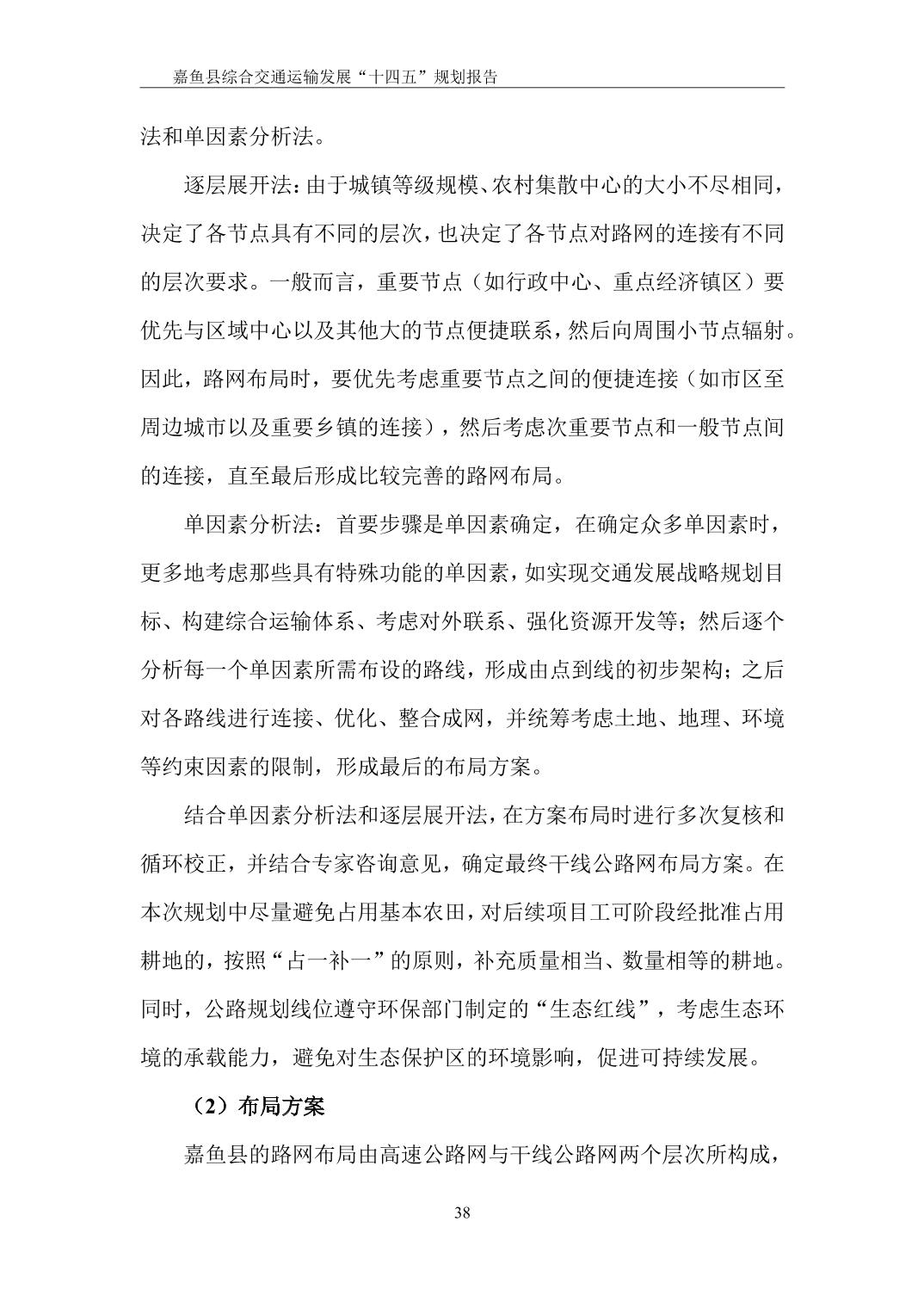 嘉鱼县综合交通运输发展“十四五”规划报告

法和单因素分析法。

逐层展开法：由于城镇等级规模、农村集散中心的大小不尽相同，决定了各节点具有不同的层次，也决定了各节点对路网的连接有不同的层次要求。一般而言，重要节点（如行政中心、重点经济镇区）要优先与区域中心以及其他大的节点便捷联系，然后向周围小节点辐射。因此，路网布局时，要优先考虑重要节点之间的便捷连接（如市区至周边城市以及重要乡镇的连接），然后考虑次重要节点和一般节点间的连接，直至最后形成比较完善的路网布局。

单因素分析法：首要步骤是单因素确定，在确定众多单因素时，更多地考虑那些具有特殊功能的单因素，如实现交通发展战略规划目标、构建综合运输体系、考虑对外联系、强化资源开发等；然后逐个分析每一个单因素所需布设的路线，形成由点到线的初步架构；之后对各路线进行连接、优化、整合成网，并统筹考虑土地、地理、环境等约束因素的限制，形成最后的布局方案。

结合单因素分析法和逐层展开法，在方案布局时进行多次复核和循环校正，并结合专家咨询意见，确定最终干线公路网布局方案。在本次规划中尽量避免占用基本农田，对后续项目工可阶段经批准占用耕地的，按照“占一补一”的原则，补充质量相当、数量相等的耕地。同时，公路规划线位遵守环保部门制定的“生态红线”，考虑生态环境的承载能力，避免对生态保护区的环境影响，促进可持续发展。

（2）布局方案

嘉鱼县的路网布局由高速公路网与干线公路网两个层次所构成，

38